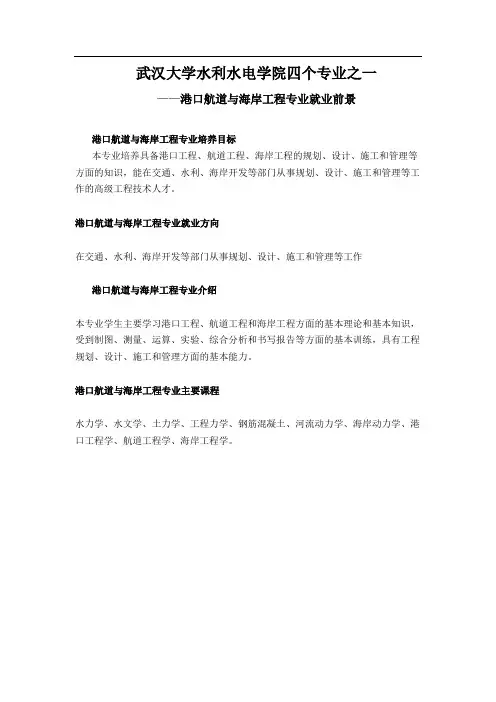 武汉大学水利水电学院四个专业之一

——港口航道与海岸工程专业就业前景

港口航道与海岸工程专业培养目标

本专业培养具备港口工程、航道工程、海岸工程的规划、设计、施工和管理等方面的知识，能在交通、水利、海岸开发等部门从事规划、设计、施工和管理等工作的高级工程技术人才。

港口航道与海岸工程专业就业方向

在交通、水利、海岸开发等部门从事规划、设计、施工和管理等工作

港口航道与海岸工程专业介绍

本专业学生主要学习港口工程、航道工程和海岸工程方面的基本理论和基本知识，受到制图、测量、运算、实验、综合分析和书写报告等方面的基本训练，具有工程规划、设计、施工和管理方面的基本能力。

港口航道与海岸工程专业主要课程

水力学、水文学、土力学、工程力学、钢筋混凝土、河流动力学、海岸动力学、港口工程学、航道工程学、海岸工程学。